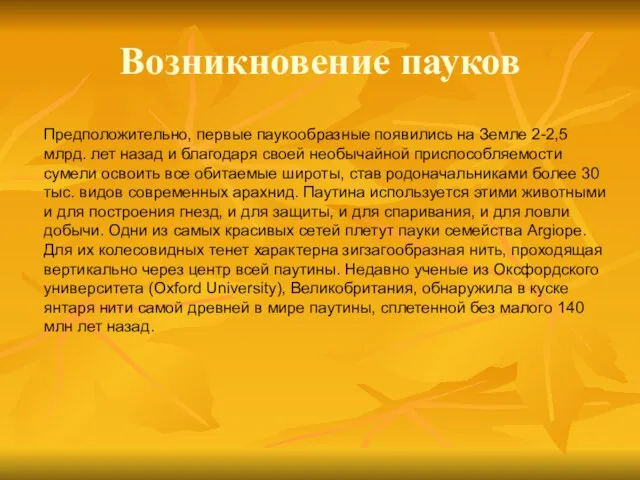 Возникновение пауков

Предположительно, первые паукообразные появились на Земле 2-2,5 млрд. лет назад и благодаря своей необычайной приспособляемости сумели освоить все обитаемые широты, став родоначальниками более 30 тыс. видов современных арахнид. Паутина используется этими животными и для построения гнезд, и для защиты, и для спаривания, и для ловли добычи. Одни из самых красивых сетей плетут пауки семейства Argiope. Для их колесовидных тенет характерна зигзагообразная нить, проходящая вертикально через центр всей паутины. Недавно ученые из Оксфордского университета (Oxford University), Великобритания, обнаружила в куске янтаря нити самой древней в мире паутины, сплетенной без малого 140 млн лет назад.